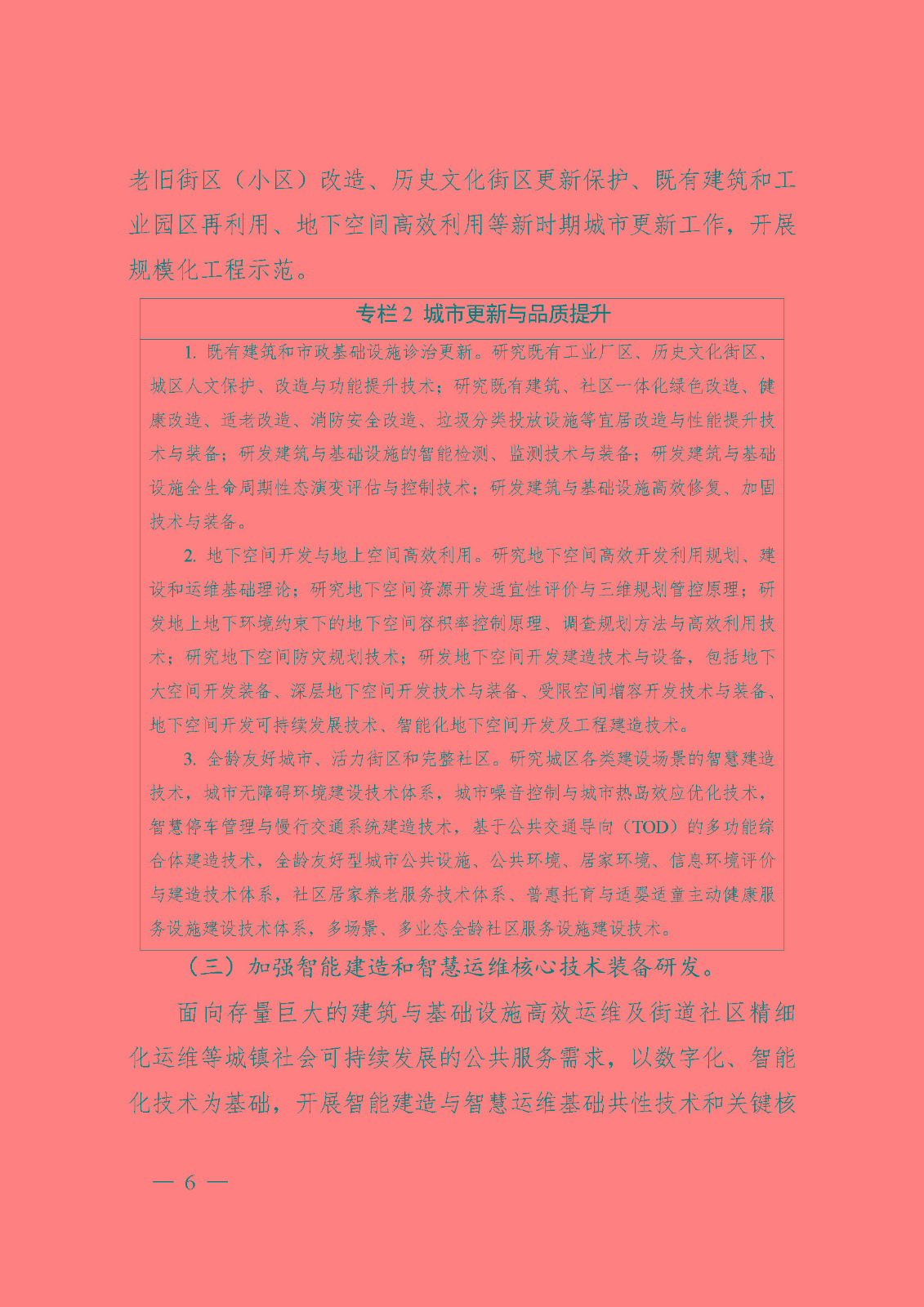 老旧街区（小区）改造、历史文化街区更新保护、既有建筑和工业园区再利用、地下空间高效利用等新时期城市更新工作，开展规模化工程示范。

专栏 2 城市更新与品质提升

1. 既有建筑和市政基础设施诊治更新。研究既有工业厂区、历史文化街区、城区人文保护、改造与功能提升技术；研究既有建筑、社区一体化绿色改造、健康改造、适老改造、消防安全改造、垃圾分类投放设施等宜居改造与性能提升技术与装备；研发建筑与基础设施的智能检测、监测技术与装备；研发建筑与基础设施全生命周期性态演变评估与控制技术；研发建筑与基础设施高效修复、加固技术与装备。

2. 地下空间开发与地上空间高效利用。研究地下空间高效开发利用规划、建设和运维基础理论；研究地下空间资源开发适宜性评价与三维规划管控原理；研发地上地下环境约束下的地下空间容积率控制原理、调查规划方法与高效利用技术；研究地下空间防灾规划技术；研发地下空间开发建造技术与设备，包括地下大空间开发装备、深层地下空间开发技术与装备、受限空间增容开发技术与装备、地下空间开发可持续发展技术、智能化地下空间开发及工程建造技术。

3. 全龄友好城市、活力街区和完整社区。研究城区各类建设场景的智慧建造技术，城市无障碍环境建设技术体系，城市噪音控制与城市热岛效应优化技术，智慧停车管理与慢行交通系统建造技术，基于公共交通导向（TOD）的多功能综合体建造技术，全龄友好型城市公共设施、公共环境、居家环境、信息环境评价与建造技术体系，社区居家养老服务技术体系、普惠托育与适婴适童主动健康服务设施建设技术体系，多场景、多业态全龄社区服务设施建设技术。

（三）加强智能建造和智慧运维核心技术装备研发。

面向存量巨大的建筑与基础设施高效运维及街道社区精细化运维等城镇社会可持续发展的公共服务需求，以数字化、智能化技术为基础，开展智能建造与智慧运维基础共性技术和关键核

— 6 —